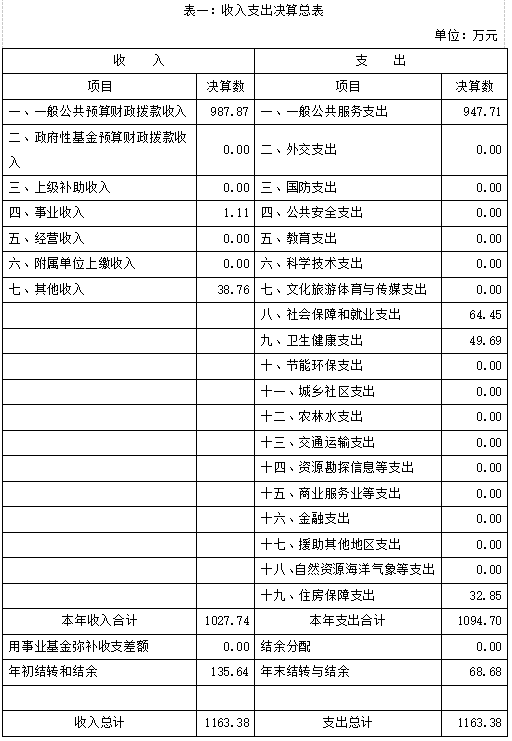 表一：收入支出决算总表

单位：万元

| 收　入 | | 支　出 | |
|---|---|---|---|
| 项目 | 决算数 | 项目 | 决算数 |
| 一、一般公共预算财政拨款收入 | 987.87 | 一、一般公共服务支出 | 947.71 |
| 二、政府性基金预算财政拨款收入 | 0.00 | 二、外交支出 | 0.00 |
| 三、上级补助收入 | 0.00 | 三、国防支出 | 0.00 |
| 四、事业收入 | 1.11 | 四、公共安全支出 | 0.00 |
| 五、经营收入 | 0.00 | 五、教育支出 | 0.00 |
| 六、附属单位上缴收入 | 0.00 | 六、科学技术支出 | 0.00 |
| 七、其他收入 | 38.76 | 七、文化旅游体育与传媒支出 | 0.00 |
| | | 八、社会保障和就业支出 | 64.45 |
| | | 九、卫生健康支出 | 49.69 |
| | | 十、节能环保支出 | 0.00 |
| | | 十一、城乡社区支出 | 0.00 |
| | | 十二、农林水支出 | 0.00 |
| | | 十三、交通运输支出 | 0.00 |
| | | 十四、资源勘探信息等支出 | 0.00 |
| | | 十五、商业服务业等支出 | 0.00 |
| | | 十六、金融支出 | 0.00 |
| | | 十七、援助其他地区支出 | 0.00 |
| | | 十八、自然资源海洋气象等支出 | 0.00 |
| | | 十九、住房保障支出 | 32.85 |
| 本年收入合计 | 1027.74 | 本年支出合计 | 1094.70 |
| 用事业基金弥补收支差额 | 0.00 | 结余分配 | 0.00 |
| 年初结转和结余 | 135.64 | 年末结转与结余 | 68.68 |
| | | | |
| 收入总计 | 1163.38 | 支出总计 | 1163.38 |